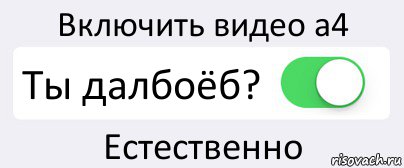 Включить видео а4

Ты далбоёб?

Естественно

risovach.ru